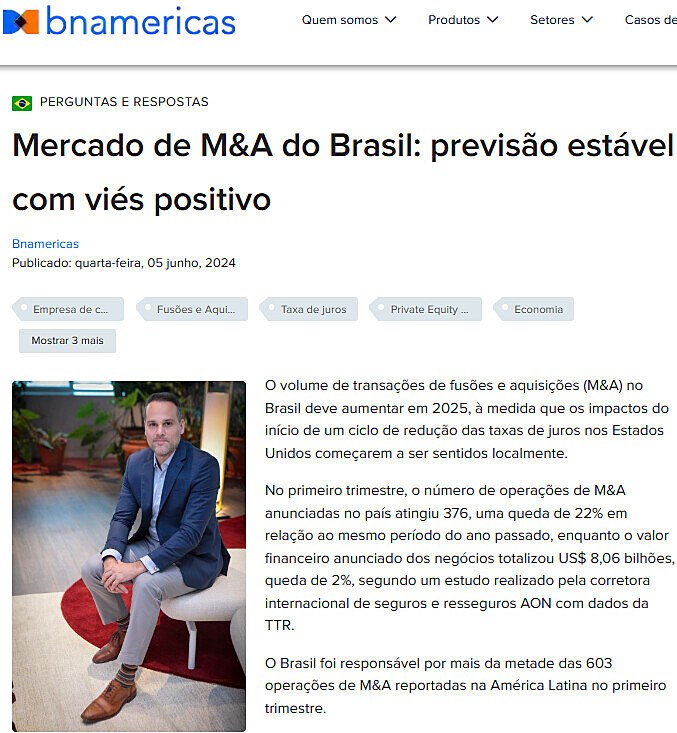 bnamericas

Quem somos Produtos Setores Casos de

PERGUNTAS E RESPOSTAS

Mercado de M&A do Brasil: previsão estável com viés positivo

Bnamericas
Publicado: quarta-feira, 05 junho, 2024

Empresa de c... Fusões e Aqui... Taxa de juros Private Equity ... Economia
Mostrar 3 mais

O volume de transações de fusões e aquisições (M&A) no Brasil deve aumentar em 2025, à medida que os impactos do início de um ciclo de redução das taxas de juros nos Estados Unidos começarem a ser sentidos localmente.

No primeiro trimestre, o número de operações de M&A anunciadas no país atingiu 376, uma queda de 22% em relação ao mesmo período do ano passado, enquanto o valor financeiro anunciado dos negócios totalizou US$ 8,06 bilhões, queda de 2%, segundo um estudo realizado pela corretora internacional de seguros e resseguros AON com dados da TTR.

O Brasil foi responsável por mais da metade das 603 operações de M&A reportadas na América Latina no primeiro trimestre.